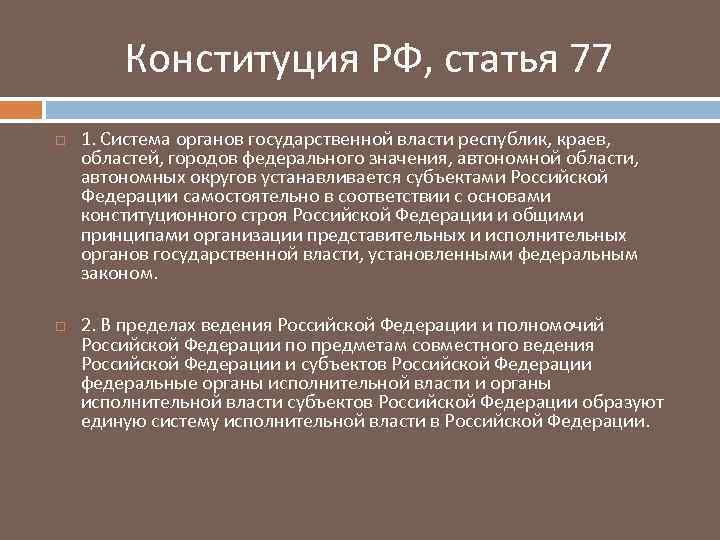 Конституция РФ, статья 77

1. Система органов государственной власти республик, краев, областей, городов федерального значения, автономной области, автономных округов устанавливается субъектами Российской Федерации самостоятельно в соответствии с основами конституционного строя Российской Федерации и общими принципами организации представительных и исполнительных органов государственной власти, установленными федеральным законом.

2. В пределах ведения Российской Федерации и полномочий Российской Федерации по предметам совместного ведения Российской Федерации и субъектов Российской Федерации федеральные органы исполнительной власти и органы исполнительной власти субъектов Российской Федерации образуют единую систему исполнительной власти в Российской Федерации.